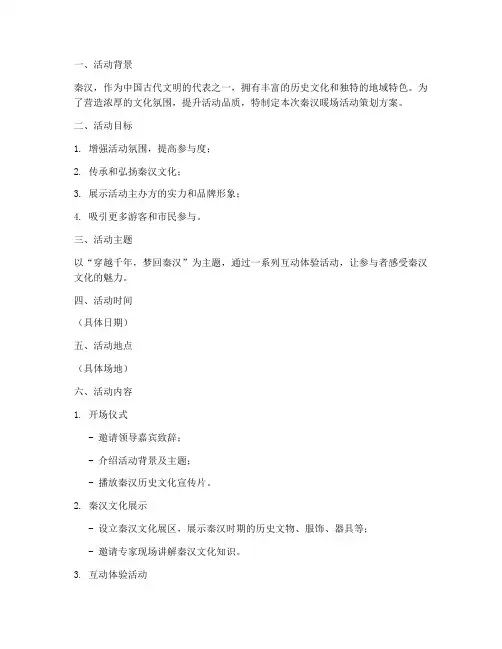 一、活动背景

秦汉，作为中国古代文明的代表之一，拥有丰富的历史文化和独特的地域特色。为了营造浓厚的文化氛围，提升活动品质，特制定本次秦汉暖场活动策划方案。

二、活动目标

1. 增强活动氛围，提高参与度；

2. 传承和弘扬秦汉文化；

3. 展示活动主办方的实力和品牌形象；

4. 吸引更多游客和市民参与。

三、活动主题

以“穿越千年，梦回秦汉”为主题，通过一系列互动体验活动，让参与者感受秦汉文化的魅力。

四、活动时间

（具体日期）

五、活动地点

（具体场地）

六、活动内容

1. 开场仪式

- 邀请领导嘉宾致辞；

- 介绍活动背景及主题；

- 播放秦汉历史文化宣传片。

2. 秦汉文化展示

- 设立秦汉文化展区，展示秦汉时期的历史文物、服饰、器具等；

- 邀请专家现场讲解秦汉文化知识。

3. 互动体验活动